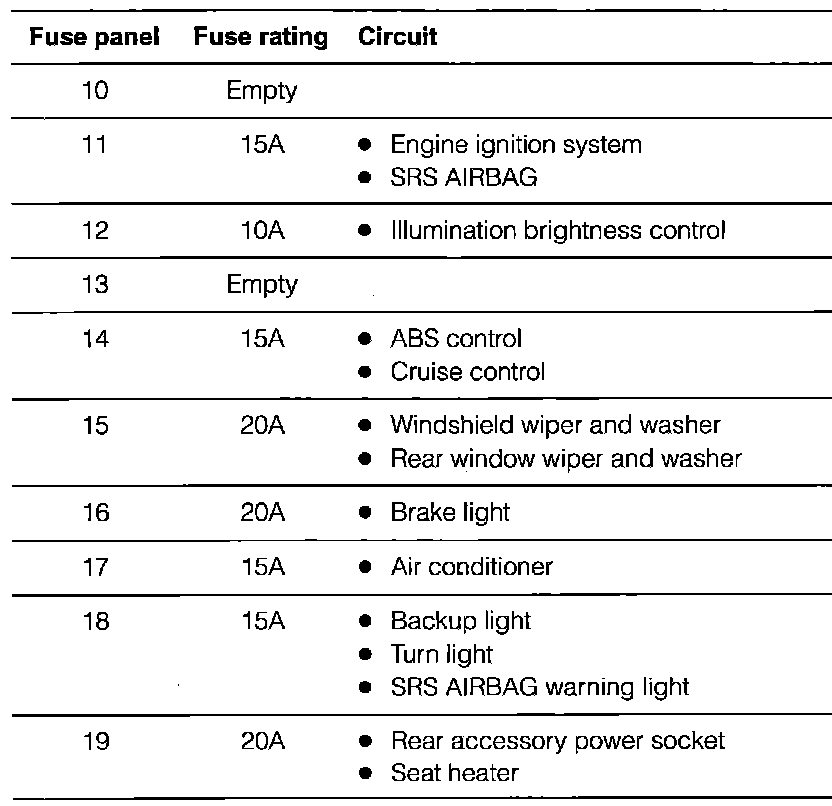 | Fuse panel | Fuse rating | Circuit |
|---|---|---|
| 10 | Empty | |
| 11 | 15A | ● Engine ignition system ● SRS AIRBAG |
| 12 | 10A | ● Illumination brightness control |
| 13 | Empty | |
| 14 | 15A | ● ABS control ● Cruise control |
| 15 | 20A | ● Windshield wiper and washer ● Rear window wiper and washer |
| 16 | 20A | ● Brake light |
| 17 | 15A | ● Air conditioner |
| 18 | 15A | ● Backup light ● Turn light ● SRS AIRBAG warning light |
| 19 | 20A | ● Rear accessory power socket ● Seat heater |